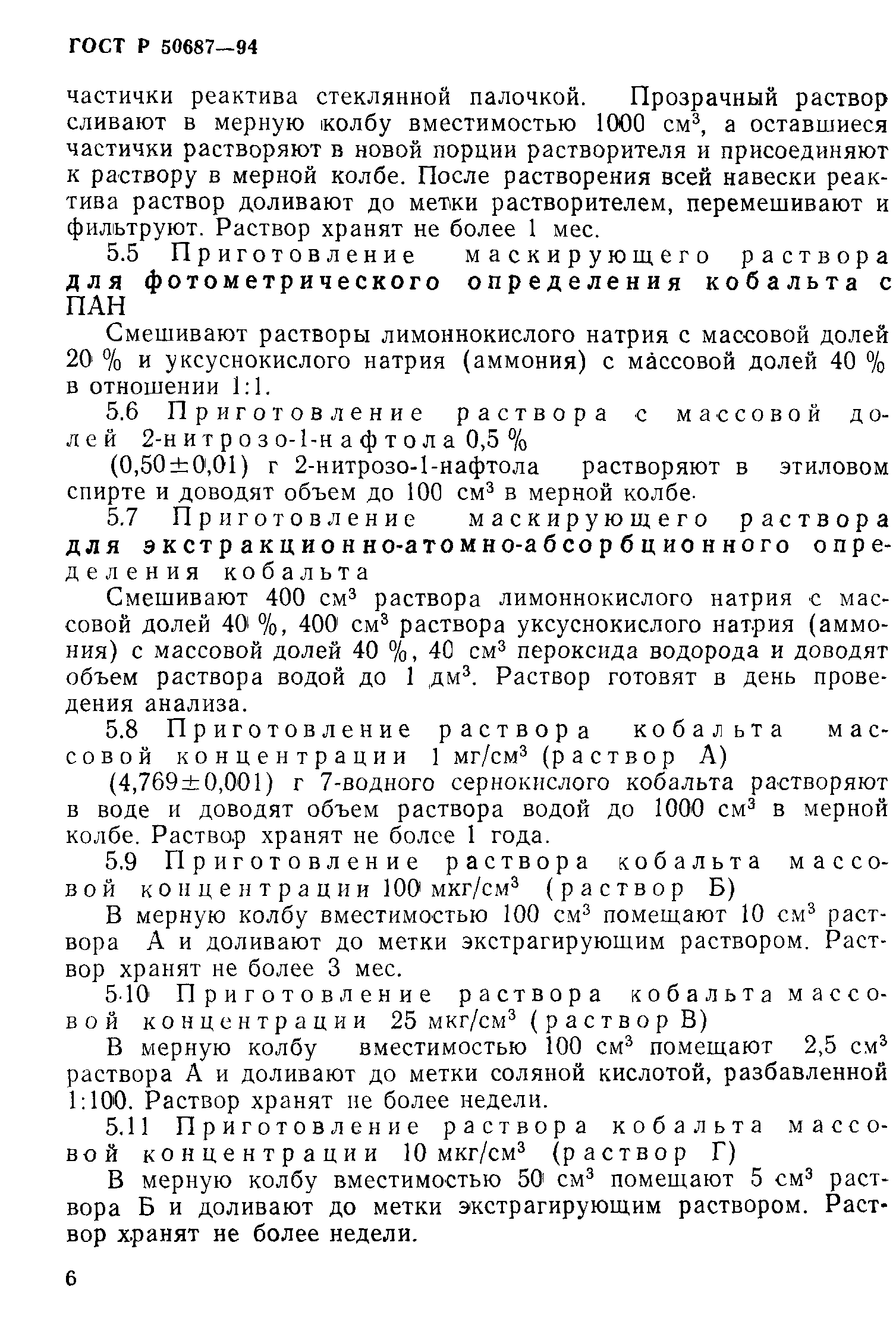 ГОСТ Р 50687—94

частички реактива стеклянной палочкой. Прозрачный раствор сливают в мерную колбу вместимостью 1000 см$^3$, а оставшиеся частички растворяют в новой порции растворителя и присоединяют к раствору в мерной колбе. После растворения всей навески реактива раствор доливают до метки растворителем, перемешивают и фильтруют. Раствор хранят не более 1 мес.

5.5 Приготовление маскирующего раствора для фотометрического определения кобальта с ПАН

Смешивают растворы лимоннокислого натрия с массовой долей 20 % и уксуснокислого натрия (аммония) с массовой долей 40 % в отношении 1:1.

5.6 Приготовление раствора с массовой долей 2-нитрозо-1-нафтола 0,5 %

(0,50±0,01) г 2-нитрозо-1-нафтола растворяют в этиловом спирте и доводят объем до 100 см$^3$ в мерной колбе.

5.7 Приготовление маскирующего раствора для экстракционно-атомно-абсорбционного определения кобальта

Смешивают 400 см$^3$ раствора лимоннокислого натрия с массовой долей 40 %, 400 см$^3$ раствора уксуснокислого натрия (аммония) с массовой долей 40 %, 40 см$^3$ пероксида водорода и доводят объем раствора водой до 1 дм$^3$. Раствор готовят в день проведения анализа.

5.8 Приготовление раствора кобальта массовой концентрации 1 мг/см$^3$ (раствор А)

(4,769±0,001) г 7-водного сернокислого кобальта растворяют в воде и доводят объем раствора водой до 1000 см$^3$ в мерной колбе. Раствор хранят не более 1 года.

5.9 Приготовление раствора кобальта массовой концентрации 100 мкг/см$^3$ (раствор Б)

В мерную колбу вместимостью 100 см$^3$ помещают 10 см$^3$ раствора А и доливают до метки экстрагирующим раствором. Раствор хранят не более 3 мес.

5.10 Приготовление раствора кобальта массовой концентрации 25 мкг/см$^3$ (раствор В)

В мерную колбу вместимостью 100 см$^3$ помещают 2,5 см$^3$ раствора А и доливают до метки соляной кислотой, разбавленной 1:100. Раствор хранят не более недели.

5.11 Приготовление раствора кобальта массовой концентрации 10 мкг/см$^3$ (раствор Г)

В мерную колбу вместимостью 50 см$^3$ помещают 5 см$^3$ раствора Б и доливают до метки экстрагирующим раствором. Раствор хранят не более недели.

6